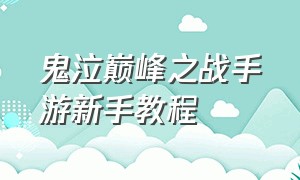 鬼泣巅峰之战手游新手教程